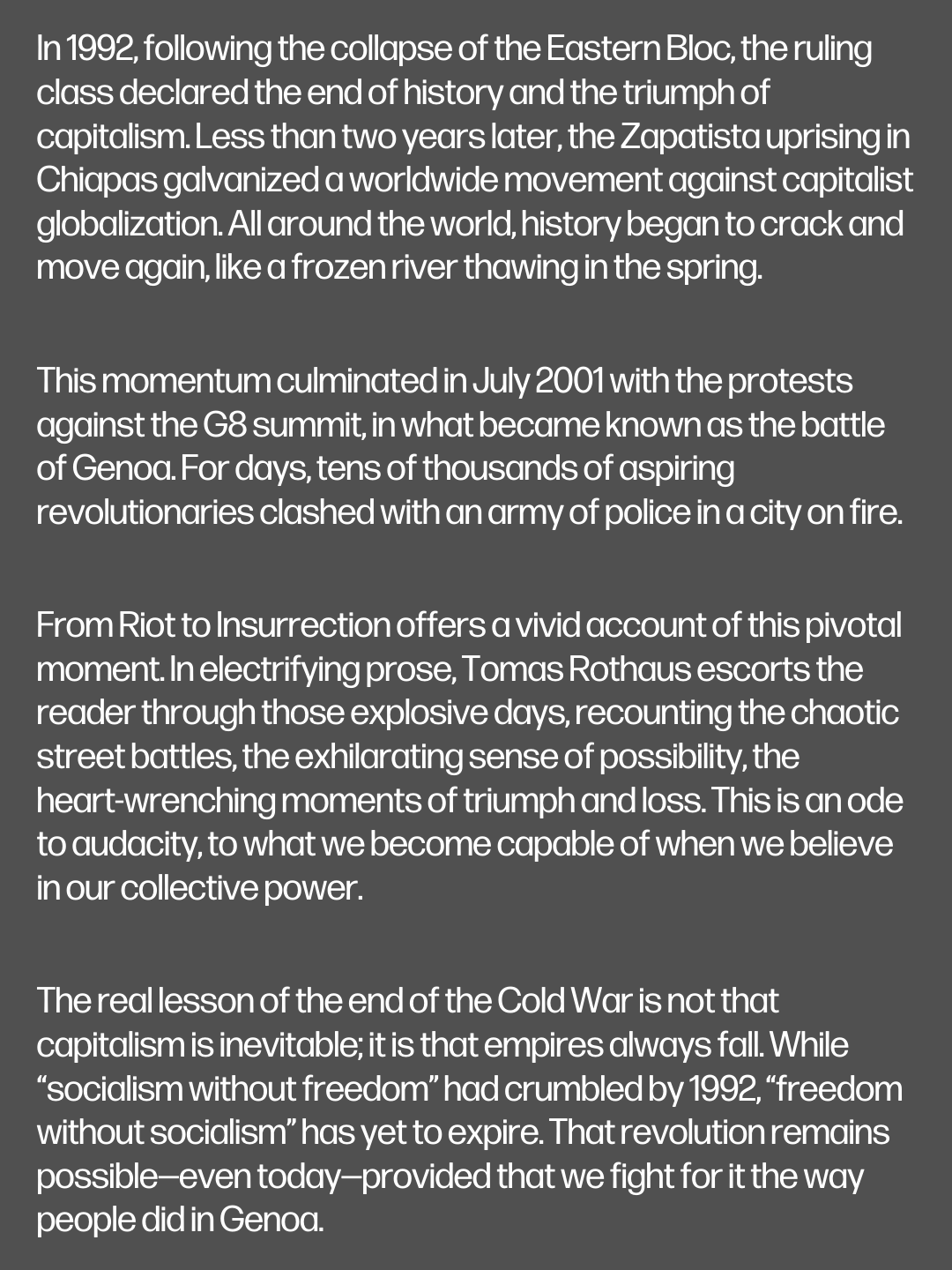 In 1992, following the collapse of the Eastern Bloc, the ruling class declared the end of history and the triumph of capitalism. Less than two years later, the Zapatista uprising in Chiapas galvanized a worldwide movement against capitalist globalization. All around the world, history began to crack and move again, like a frozen river thawing in the spring.

This momentum culminated in July 2001 with the protests against the G8 summit, in what became known as the battle of Genoa. For days, tens of thousands of aspiring revolutionaries clashed with an army of police in a city on fire.

From Riot to Insurrection offers a vivid account of this pivotal moment. In electrifying prose, Tomas Rothaus escorts the reader through those explosive days, recounting the chaotic street battles, the exhilarating sense of possibility, the heart-wrenching moments of triumph and loss. This is an ode to audacity, to what we become capable of when we believe in our collective power.

The real lesson of the end of the Cold War is not that capitalism is inevitable; it is that empires always fall. While “socialism without freedom” had crumbled by 1992, “freedom without socialism” has yet to expire. That revolution remains possible—even today—provided that we fight for it the way people did in Genoa.